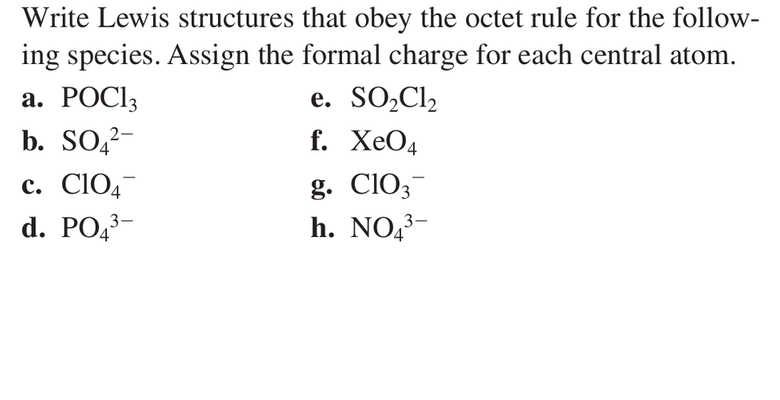 Write Lewis structures that obey the octet rule for the following species. Assign the formal charge for each central atom.

a. $POCl_3$

b. $SO_4^{2-}$

c. $ClO_4^-$

d. $PO_4^{3-}$

e. $SO_2Cl_2$

f. $XeO_4$

g. $ClO_3^-$

h. $NO_4^{3-}$